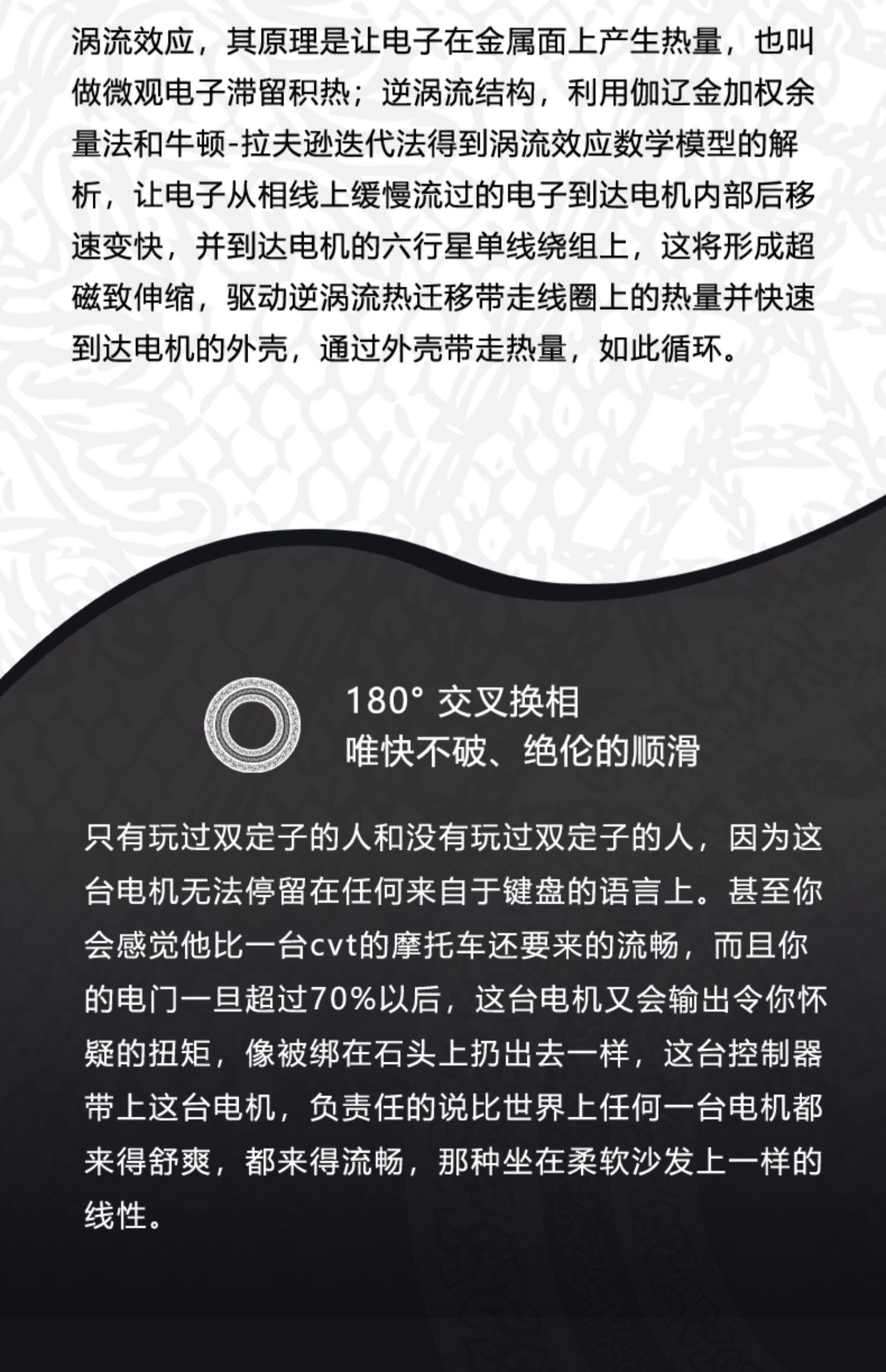 涡流效应，其原理是让电子在金属面上产生热量，也叫做微观电子滞留积热；逆涡流结构，利用伽辽金加权余量法和牛顿-拉夫逊迭代法得到涡流效应数学模型的解析，让电子从相线上缓慢流过的电子到达电机内部后移速变快，并到达电机的六行星单线绕组上，这将形成超磁致伸缩，驱动逆涡流热迁移带走线圈上的热量并快速到达电机的外壳，通过外壳带走热量，如此循环。

180° 交叉换相
唯快不破、绝伦的顺滑

只有玩过双定子的人和没有玩过双定子的人，因为这台电机无法停留在任何来自于键盘的语言上。甚至你会感觉他比一台cvt的摩托车还要来的流畅，而且你的电门一旦超过70%以后，这台电机又会输出令你怀疑的扭矩，像被绑在石头上扔出去一样，这台控制器带上这台电机，负责任的说比世界上任何一台电机都来得舒爽，都来得流畅，那种坐在柔软沙发上一样的线性。